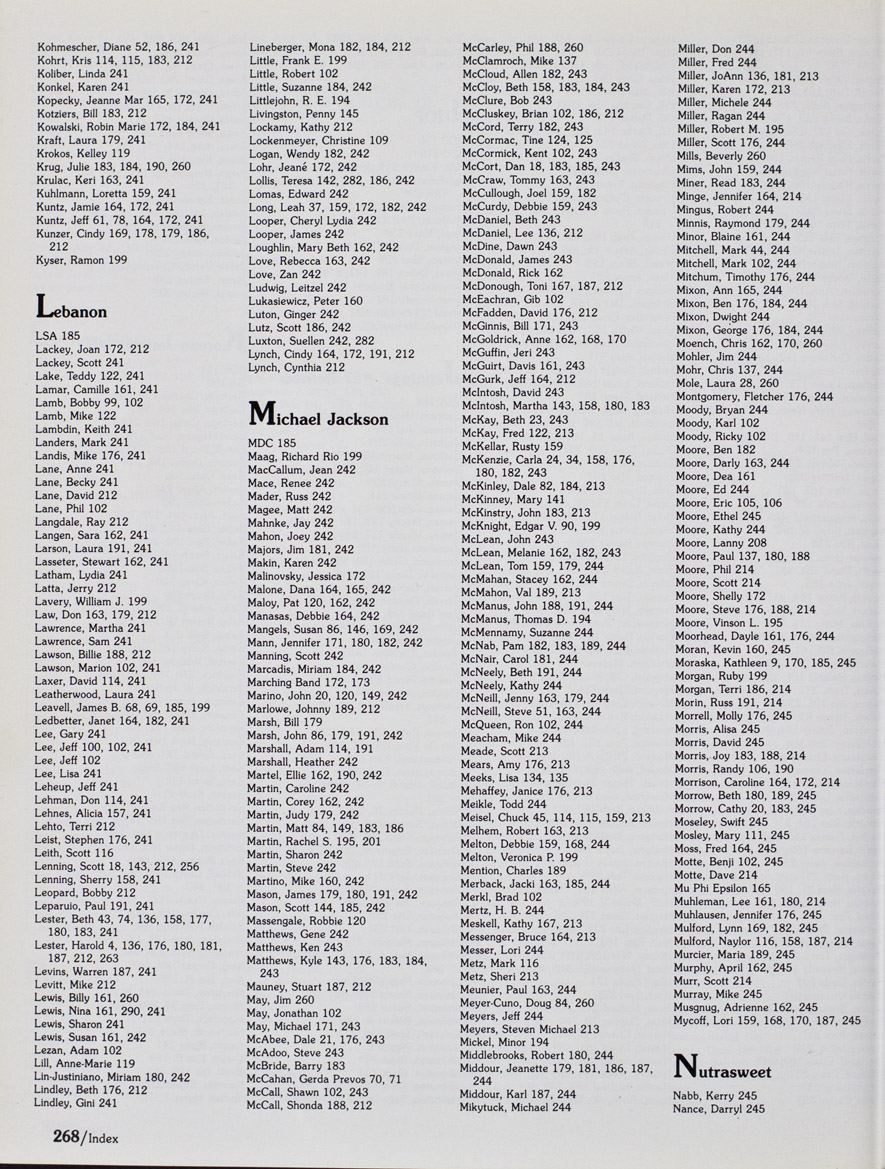 Kohmescher, Diane 52, 186, 241
Kohrt, Kris 114, 115, 183, 212
Koliber, Linda 241
Konkel, Karen 241
Kopecky, Jeanne Mar 165, 172, 241
Kotziers, Bill 183, 212
Kowalski, Robin Marie 172, 184, 241
Kraft, Laura 179, 241
Krokos, Kelley 119
Krug, Julie 183, 184, 190, 260
Krulac, Keri 163, 241
Kuhlmann, Loretta 159, 241
Kuntz, Jamie 164, 172, 241
Kuntz, Jeff 61, 78, 164, 172, 241
Kunzer, Cindy 169, 178, 179, 186, 212
Kyser, Ramon 199

Lebanon

LSA 185
Lackey, Joan 172, 212
Lackey, Scott 241
Lake, Teddy 122, 241
Lamar, Camille 161, 241
Lamb, Bobby 99, 102
Lamb, Mike 122
Lambdin, Keith 241
Landers, Mark 241
Landis, Mike 176, 241
Lane, Anne 241
Lane, Becky 241
Lane, David 212
Lane, Phil 102
Langdale, Ray 212
Langen, Sara 162, 241
Larson, Laura 191, 241
Lasseter, Stewart 162, 241
Latham, Lydia 241
Latta, Jerry 212
Lavery, William J. 199
Law, Don 163, 179, 212
Lawrence, Martha 241
Lawrence, Sam 241
Lawson, Billie 188, 212
Lawson, Marion 102, 241
Laxer, David 114, 241
Leatherwood, Laura 241
Leavell, James B. 68, 69, 185, 199
Ledbetter, Janet 164, 182, 241
Lee, Gary 241
Lee, Jeff 100, 102, 241
Lee, Jeff 102
Lee, Lisa 241
Leheup, Jeff 241
Lehman, Don 114, 241
Lehnes, Alicia 157, 241
Lehto, Terri 212
Leist, Stephen 176, 241
Leith, Scott 116
Lenning, Scott 18, 143, 212, 256
Lenning, Sherry 158, 241
Leopard, Bobby 212
Leparuio, Paul 191, 241
Lester, Beth 43, 74, 136, 158, 177, 180, 183, 241
Lester, Harold 4, 136, 176, 180, 181, 187, 212, 263
Levins, Warren 187, 241
Levitt, Mike 212
Lewis, Billy 161, 260
Lewis, Nina 161, 290, 241
Lewis, Sharon 241
Lewis, Susan 161, 242
Lezan, Adam 102
Lill, Anne-Marie 119
Lin-Justiniano, Miriam 180, 242
Lindley, Beth 176, 212
Lindley, Gini 241

Lineberger, Mona 182, 184, 212
Little, Frank E. 199
Little, Robert 102
Little, Suzanne 184, 242
Littlejohn, R. E. 194
Livingston, Penny 145
Lockamy, Kathy 212
Lockenmeyer, Christine 109
Logan, Wendy 182, 242
Lohr, Jeané 172, 242
Lollis, Teresa 142, 282, 186, 242
Lomas, Edward 242
Long, Leah 37, 159, 172, 182, 242
Looper, Cheryl Lydia 242
Looper, James 242
Loughlin, Mary Beth 162, 242
Love, Rebecca 163, 242
Love, Zan 242
Ludwig, Leitzel 242
Lukasiewicz, Peter 160
Luton, Ginger 242
Lutz, Scott 186, 242
Luxton, Suellen 242, 282
Lynch, Cindy 164, 172, 191, 212
Lynch, Cynthia 212

Michael Jackson

MDC 185
Maag, Richard Rio 199
MacCallum, Jean 242
Mace, Renee 242
Mader, Russ 242
Magee, Matt 242
Mahnke, Jay 242
Mahon, Joey 242
Majors, Jim 181, 242
Makin, Karen 242
Malinovsky, Jessica 172
Malone, Dana 164, 165, 242
Maloy, Pat 120, 162, 242
Manasas, Debbie 164, 242
Mangels, Susan 86, 146, 169, 242
Mann, Jennifer 171, 180, 182, 242
Manning, Scott 242
Marcadis, Miriam 184, 242
Marching Band 172, 173
Marino, John 20, 120, 149, 242
Marlowe, Johnny 189, 212
Marsh, Bill 179
Marsh, John 86, 179, 191, 242
Marshall, Adam 114, 191
Marshall, Heather 242
Martel, Ellie 162, 190, 242
Martin, Caroline 242
Martin, Corey 162, 242
Martin, Judy 179, 242
Martin, Matt 84, 149, 183, 186
Martin, Rachel S. 195, 201
Martin, Sharon 242
Martin, Steve 242
Martino, Mike 160, 242
Mason, James 179, 180, 191, 242
Mason, Scott 144, 185, 242
Massengale, Robbie 120
Matthews, Gene 242
Matthews, Ken 243
Matthews, Kyle 143, 176, 183, 184, 243
Mauney, Stuart 187, 212
May, Jim 260
May, Jonathan 102
May, Michael 171, 243
McAbee, Dale 21, 176, 243
McAdoo, Steve 243
McBride, Barry 183
McCahan, Gerda Prevos 70, 71
McCall, Shawn 102, 243
McCall, Shonda 188, 212

McCarley, Phil 188, 260
McClamroch, Mike 137
McCloud, Allen 182, 243
McCloy, Beth 158, 183, 184, 243
McClure, Bob 243
McCluskey, Brian 102, 186, 212
McCord, Terry 182, 243
McCormac, Tine 124, 125
McCormick, Kent 102, 243
McCort, Dan 18, 183, 185, 243
McCraw, Tommy 163, 243
McCullough, Joel 159, 182
McCurdy, Debbie 159, 243
McDaniel, Beth 243
McDaniel, Lee 136, 212
McDine, Dawn 243
McDonald, James 243
McDonald, Rick 162
McDonough, Toni 167, 187, 212
McEachran, Gib 102
McFadden, David 176, 212
McGinnis, Bill 171, 243
McGoldrick, Anne 162, 168, 170
McGuffin, Jeri 243
McGuirt, Davis 161, 243
McGurk, Jeff 164, 212
McIntosh, David 243
McIntosh, Martha 143, 158, 180, 183
McKay, Beth 23, 243
McKay, Fred 122, 213
McKellar, Rusty 159
McKenzie, Carla 24, 34, 158, 176, 180, 182, 243
McKinley, Dale 82, 184, 213
McKinney, Mary 141
McKinstry, John 183, 213
McKnight, Edgar V. 90, 199
McLean, John 243
McLean, Melanie 162, 182, 243
McLean, Tom 159, 179, 244
McMahan, Stacey 162, 244
McMahon, Val 189, 213
McManus, John 188, 191, 244
McManus, Thomas D. 194
McMennamy, Suzanne 244
McNab, Pam 182, 183, 189, 244
McNair, Carol 181, 244
McNeely, Beth 191, 244
McNeely, Kathy 244
McNeill, Jenny 163, 179, 244
McNeill, Steve 51, 163, 244
McQueen, Ron 102, 244
Meacham, Mike 244
Meade, Scott 213
Mears, Amy 176, 213
Meeks, Lisa 134, 135
Mehaffey, Janice 176, 213
Meikle, Todd 244
Meisel, Chuck 45, 114, 115, 159, 213
Melhem, Robert 163, 213
Melton, Debbie 159, 168, 244
Melton, Veronica P. 199
Mention, Charles 189
Merback, Jacki 163, 185, 244
Merkl, Brad 102
Mertz, H. B. 244
Meskell, Kathy 167, 213
Messenger, Bruce 164, 213
Messer, Lori 244
Metz, Mark 116
Metz, Sheri 213
Meunier, Paul 163, 244
Meyer-Cuno, Doug 84, 260
Meyers, Jeff 244
Meyers, Steven Michael 213
Mickel, Minor 194
Middlebrooks, Robert 180, 244
Middour, Jeanette 179, 181, 186, 187, 244
Middour, Karl 187, 244
Mikytuck, Michael 244

Miller, Don 244
Miller, Fred 244
Miller, JoAnn 136, 181, 213
Miller, Karen 172, 213
Miller, Michele 244
Miller, Ragan 244
Miller, Robert M. 195
Miller, Scott 176, 244
Mills, Beverly 260
Mims, John 159, 244
Miner, Read 183, 244
Minge, Jennifer 164, 214
Mingus, Robert 244
Minnis, Raymond 179, 244
Minor, Blaine 161, 244
Mitchell, Mark 44, 244
Mitchell, Mark 102, 244
Mitchum, Timothy 176, 244
Mixon, Ann 165, 244
Mixon, Ben 176, 184, 244
Mixon, Dwight 244
Mixon, George 176, 184, 244
Moench, Chris 162, 170, 260
Mohler, Jim 244
Mohr, Chris 137, 244
Mole, Laura 28, 260
Montgomery, Fletcher 176, 244
Moody, Bryan 244
Moody, Karl 102
Moody, Ricky 102
Moore, Ben 182
Moore, Darly 163, 244
Moore, Dea 161
Moore, Ed 244
Moore, Eric 105, 106
Moore, Ethel 245
Moore, Kathy 244
Moore, Lanny 208
Moore, Paul 137, 180, 188
Moore, Phil 214
Moore, Scott 214
Moore, Shelly 172
Moore, Steve 176, 188, 214
Moore, Vinson L. 195
Moorhead, Dayle 161, 176, 244
Moran, Kevin 160, 245
Moraska, Kathleen 9, 170, 185, 245
Morgan, Ruby 199
Morgan, Terri 186, 214
Morin, Russ 191, 214
Morrell, Molly 176, 245
Morris, Alisa 245
Morris, David 245
Morris, Joy 183, 188, 214
Morris, Randy 106, 190
Morrison, Caroline 164, 172, 214
Morrow, Beth 180, 189, 245
Morrow, Cathy 20, 183, 245
Moseley, Swift 245
Mosley, Mary 111, 245
Moss, Fred 164, 245
Motte, Benji 102, 245
Motte, Dave 214
Mu Phi Epsilon 165
Muhleman, Lee 161, 180, 214
Muhlausen, Jennifer 176, 245
Mulford, Lynn 169, 182, 245
Mulford, Naylor 116, 158, 187, 214
Murcier, Maria 189, 245
Murphy, April 162, 245
Murr, Scott 214
Murray, Mike 245
Musgnug, Adrienne 162, 245
Mycoff, Lori 159, 168, 170, 187, 245

Nutrasweet

Nabb, Kerry 245
Nance, Darryl 245

268/Index